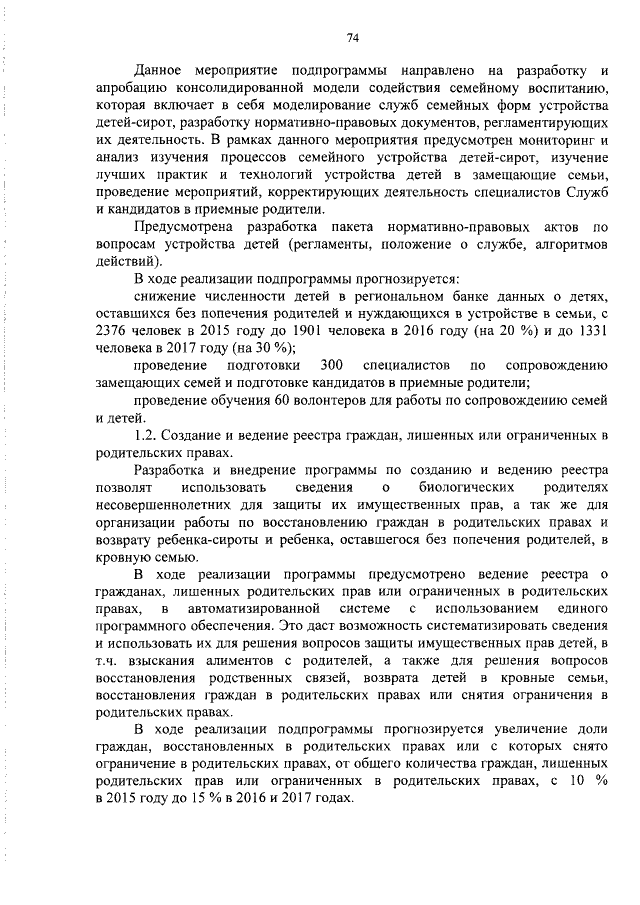 74

Данное мероприятие подпрограммы направлено на разработку и апробацию консолидированной модели содействия семейному воспитанию, которая включает в себя моделирование служб семейных форм устройства детей-сирот, разработку нормативно-правовых документов, регламентирующих их деятельность. В рамках данного мероприятия предусмотрен мониторинг и анализ изучения процессов семейного устройства детей-сирот, изучение лучших практик и технологий устройства детей в замещающие семьи, проведение мероприятий, корректирующих деятельность специалистов Служб и кандидатов в приемные родители.

Предусмотрена разработка пакета нормативно-правовых актов по вопросам устройства детей (регламенты, положение о службе, алгоритмов действий).

В ходе реализации подпрограммы прогнозируется:

снижение численности детей в региональном банке данных о детях, оставшихся без попечения родителей и нуждающихся в устройстве в семьи, с 2376 человек в 2015 году до 1901 человека в 2016 году (на 20 %) и до 1331 человека в 2017 году (на 30 %);

проведение подготовки 300 специалистов по сопровождению замещающих семей и подготовке кандидатов в приемные родители;

проведение обучения 60 волонтеров для работы по сопровождению семей и детей.

1.2. Создание и ведение реестра граждан, лишенных или ограниченных в родительских правах.

Разработка и внедрение программы по созданию и ведению реестра позволят использовать сведения о биологических родителях несовершеннолетних для защиты их имущественных прав, а так же для организации работы по восстановлению граждан в родительских правах и возврату ребенка-сироты и ребенка, оставшегося без попечения родителей, в кровную семью.

В ходе реализации программы предусмотрено ведение реестра о гражданах, лишенных родительских прав или ограниченных в родительских правах, в автоматизированной системе с использованием единого программного обеспечения. Это даст возможность систематизировать сведения и использовать их для решения вопросов защиты имущественных прав детей, в т.ч. взыскания алиментов с родителей, а также для решения вопросов восстановления родственных связей, возврата детей в кровные семьи, восстановления граждан в родительских правах или снятия ограничения в родительских правах.

В ходе реализации подпрограммы прогнозируется увеличение доли граждан, восстановленных в родительских правах или с которых снято ограничение в родительских правах, от общего количества граждан, лишенных родительских прав или ограниченных в родительских правах, с 10 % в 2015 году до 15 % в 2016 и 2017 годах.